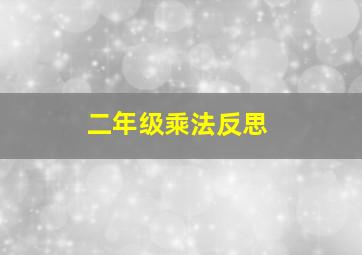 二年级乘法反思